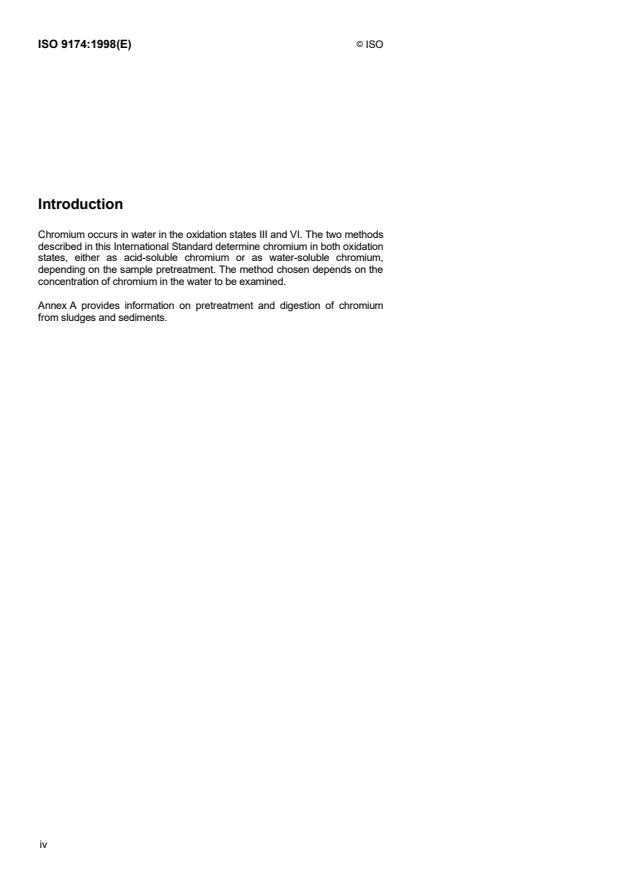 ISO 9174:1998(E)

© ISO

Introduction

Chromium occurs in water in the oxidation states III and VI. The two methods described in this International Standard determine chromium in both oxidation states, either as acid-soluble chromium or as water-soluble chromium, depending on the sample pretreatment. The method chosen depends on the concentration of chromium in the water to be examined.

Annex A provides information on pretreatment and digestion of chromium from sludges and sediments.

iv